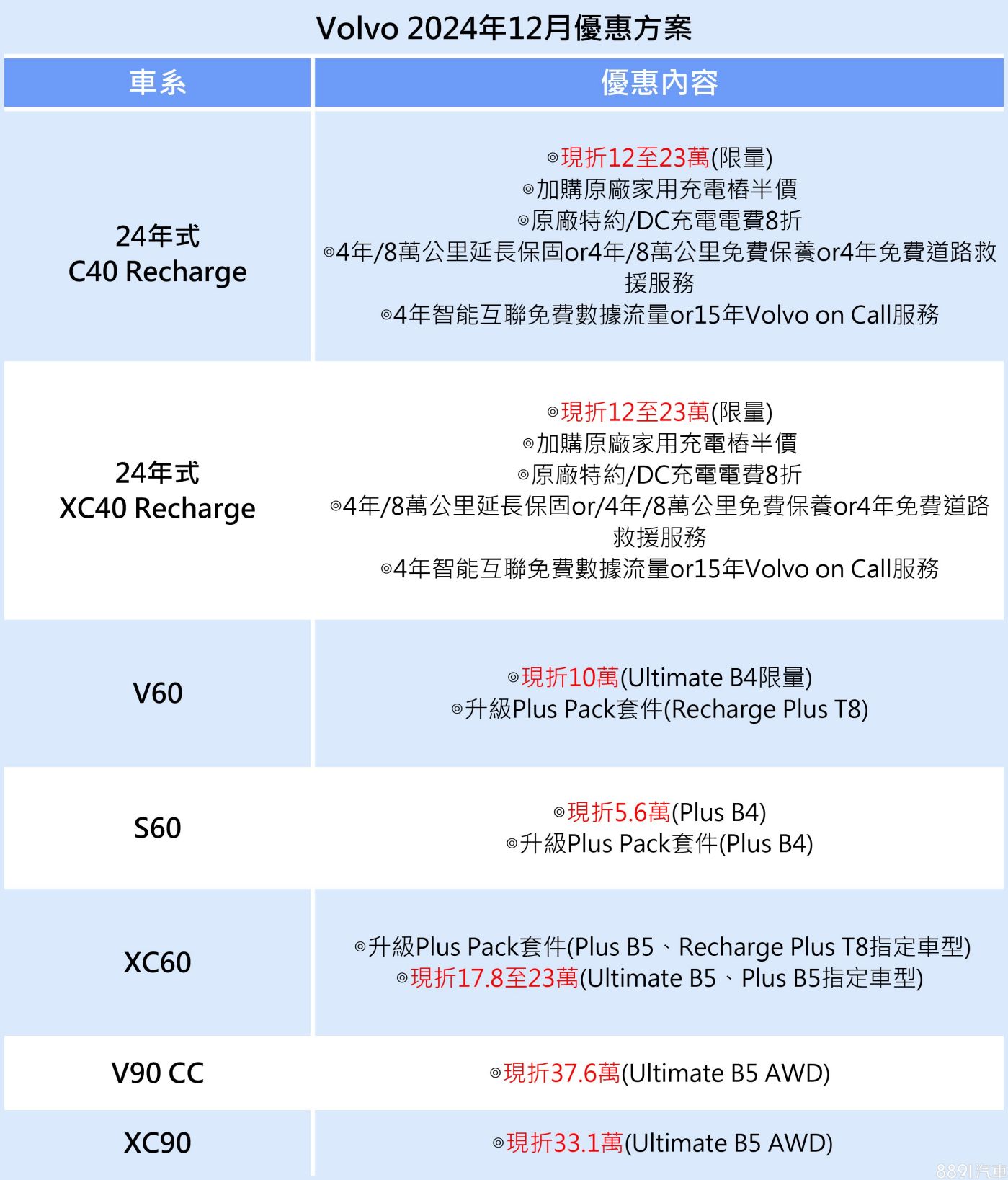 Volvo 2024年12月優惠方案

| 車系 | 優惠內容 |
|---|---|
| 24年式 C40 Recharge | ◎現折12至23萬(限量) ◎加購原廠家用充電樁半價 ◎原廠特約/DC充電電費8折 ◎4年/8萬公里延長保固or4年/8萬公里免費保養or4年免費道路救援服務 ◎4年智能互聯免費數據流量or15年Volvo on Call服務 |
| 24年式 XC40 Recharge | ◎現折12至23萬(限量) ◎加購原廠家用充電樁半價 ◎原廠特約/DC充電電費8折 ◎4年/8萬公里延長保固or/4年/8萬公里免費保養or4年免費道路救援服務 ◎4年智能互聯免費數據流量or15年Volvo on Call服務 |
| V60 | ◎現折10萬(Ultimate B4限量) ◎升級Plus Pack套件(Recharge Plus T8) |
| S60 | ◎現折5.6萬(Plus B4) ◎升級Plus Pack套件(Plus B4) |
| XC60 | ◎升級Plus Pack套件(Plus B5、Recharge Plus T8指定車型) ◎現折17.8至23萬(Ultimate B5、Plus B5指定車型) |
| V90 CC | ◎現折37.6萬(Ultimate B5 AWD) |
| XC90 | ◎現折33.1萬(Ultimate B5 AWD) |

8891汽車